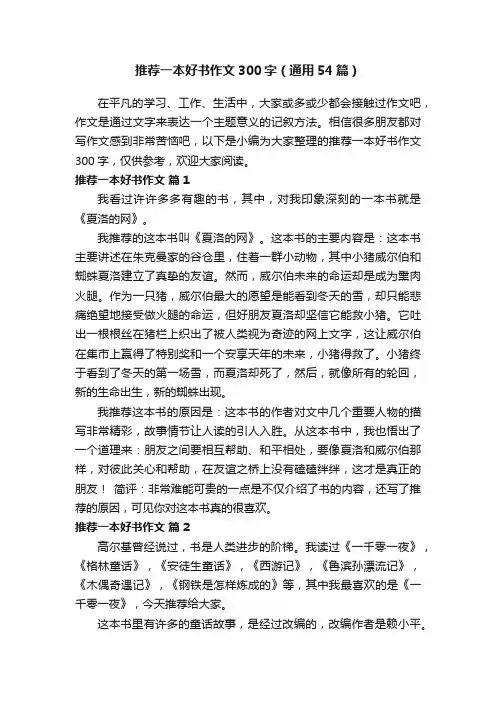 推荐一本好书作文300字（通用54篇）

在平凡的学习、工作、生活中，大家或多或少都会接触过作文吧，作文是通过文字来表达一个主题意义的记叙方法。相信很多朋友都对写作文感到非常苦恼吧，以下是小编为大家整理的推荐一本好书作文300字，仅供参考，欢迎大家阅读。

推荐一本好书作文 篇1

我看过许许多多有趣的书，其中，对我印象深刻的一本书就是《夏洛的网》。

我推荐的这本书叫《夏洛的网》。这本书的主要内容是：这本书主要讲述在朱克曼家的谷仓里，住着一群小动物，其中小猪威尔伯和蜘蛛夏洛建立了真挚的友谊。然而，威尔伯未来的命运却是成为熏肉火腿。作为一只猪，威尔伯最大的愿望是能看到冬天的雪，却只能悲痛绝望地接受做火腿的命运，但好朋友夏洛却坚信它能救小猪。它吐出一根根丝在猪栏上织出了被人类视为奇迹的网上文字，这让威尔伯在集市上赢得了特别奖和一个安享天年的未来，小猪得救了。小猪终于看到了冬天的第一场雪，而夏洛却死了，然后，就像所有的轮回，新的生命出生，新的蜘蛛出现。

我推荐这本书的原因是：这本书的作者对文中几个重要人物的描写非常精彩，故事情节让人读的引人入胜。从这本书中，我也悟出了一个道理来：朋友之间要相互帮助、和平相处，要像夏洛和威尔伯那样，对彼此关心和帮助，在友谊之桥上没有磕磕绊绊，这才是真正的朋友！ 简评：非常难能可贵的一点是不仅介绍了书的内容，还写了推荐的原因，可见你对这本书真的很喜欢。

推荐一本好书作文 篇2

高尔基曾经说过，书是人类进步的阶梯。我读过《一千零一夜》，《格林童话》，《安徒生童话》，《西游记》，《鲁滨孙漂流记》，《木偶奇遇记》，《钢铁是怎样炼成的》等，其中我最喜欢的是《一千零一夜》，今天推荐给大家。

这本书里有许多的童话故事，是经过改编的，改编作者是赖小平。